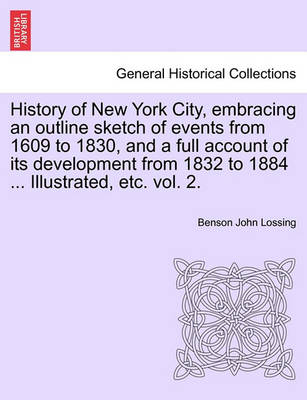 BRITISH LIBRARY

General Historical Collections

History of New York City, embracing an outline sketch of events from 1609 to 1830, and a full account of its development from 1832 to 1884 ... Illustrated, etc. vol. 2.

Benson John Lossing